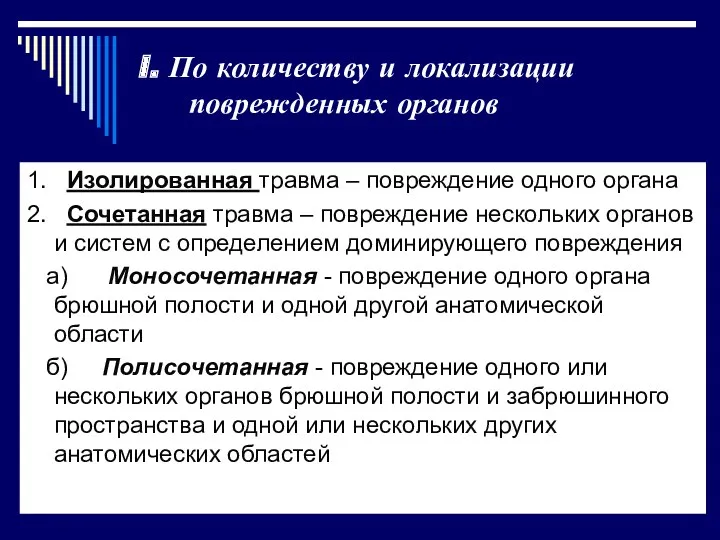 I. По количеству и локализации поврежденных органов

1. Изолированная травма – повреждение одного органа

2. Сочетанная травма – повреждение нескольких органов и систем с определением доминирующего повреждения

а) Моносочетанная - повреждение одного органа брюшной полости и одной другой анатомической области

б) Полисочетанная - повреждение одного или нескольких органов брюшной полости и забрюшинного пространства и одной или нескольких других анатомических областей